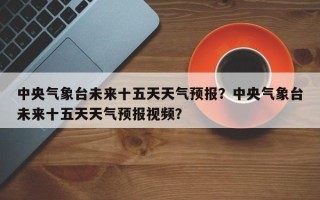 中央气象台未来十五天天气预报？中央气象台未来十五天天气预报视频？